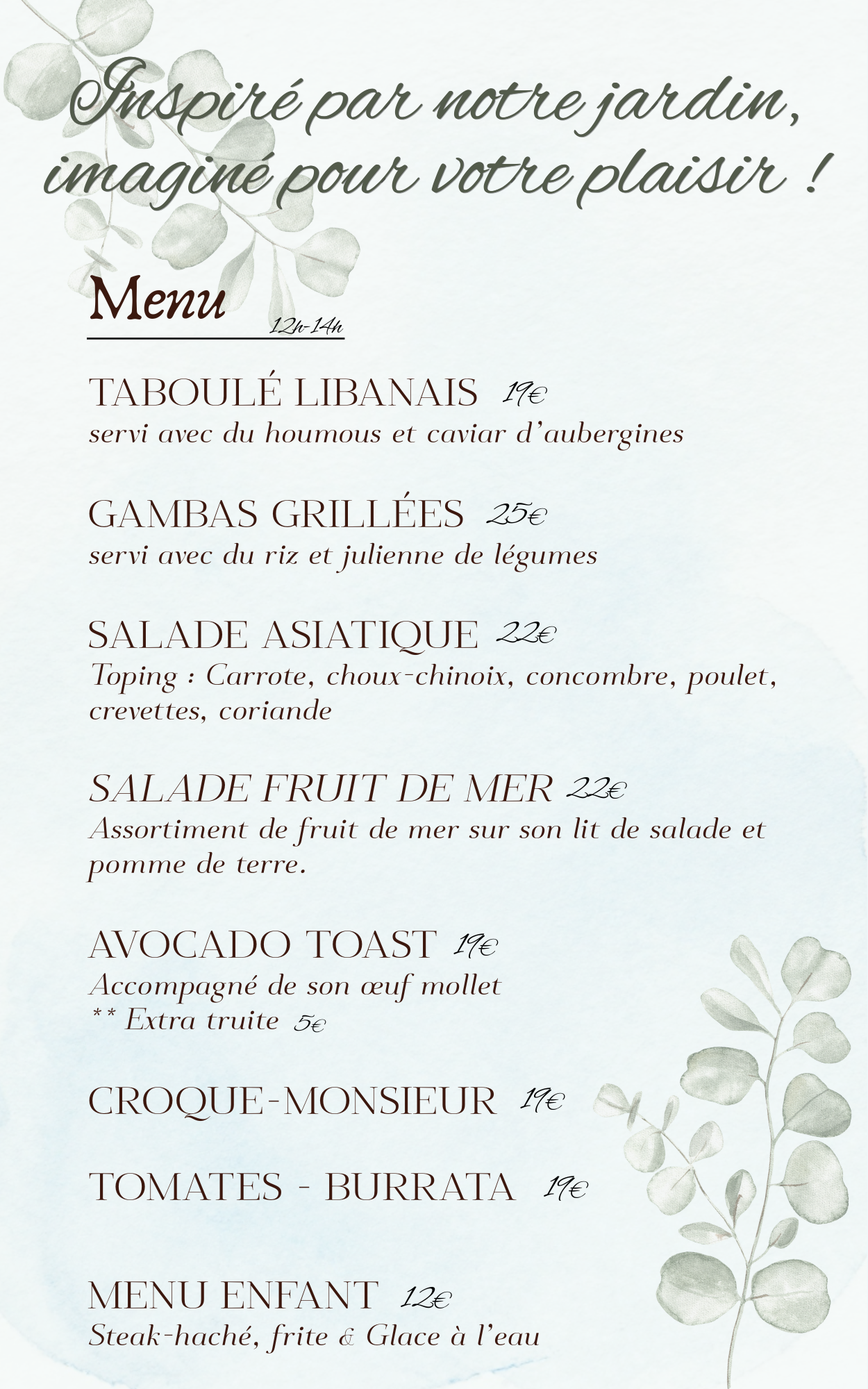 Inspiré par notre jardin, imaginé pour votre plaisir !

Menu 12h-14h

TABOULÉ LIBANAIS 19€
servi avec du houmous et caviar d'aubergines

GAMBAS GRILLÉES 25€
servi avec du riz et julienne de légumes

SALADE ASIATIQUE 22€
Toping : Carrote, choux-chinoix, concombre, poulet, crevettes, coriande

SALADE FRUIT DE MER 22€
Assortiment de fruit de mer sur son lit de salade et pomme de terre.

AVOCADO TOAST 19€
Accompagné de son œuf mollet
** Extra truite 5€

CROQUE-MONSIEUR 19€

TOMATES - BURRATA 19€

MENU ENFANT 12€
Steak-haché, frite & Glace à l'eau